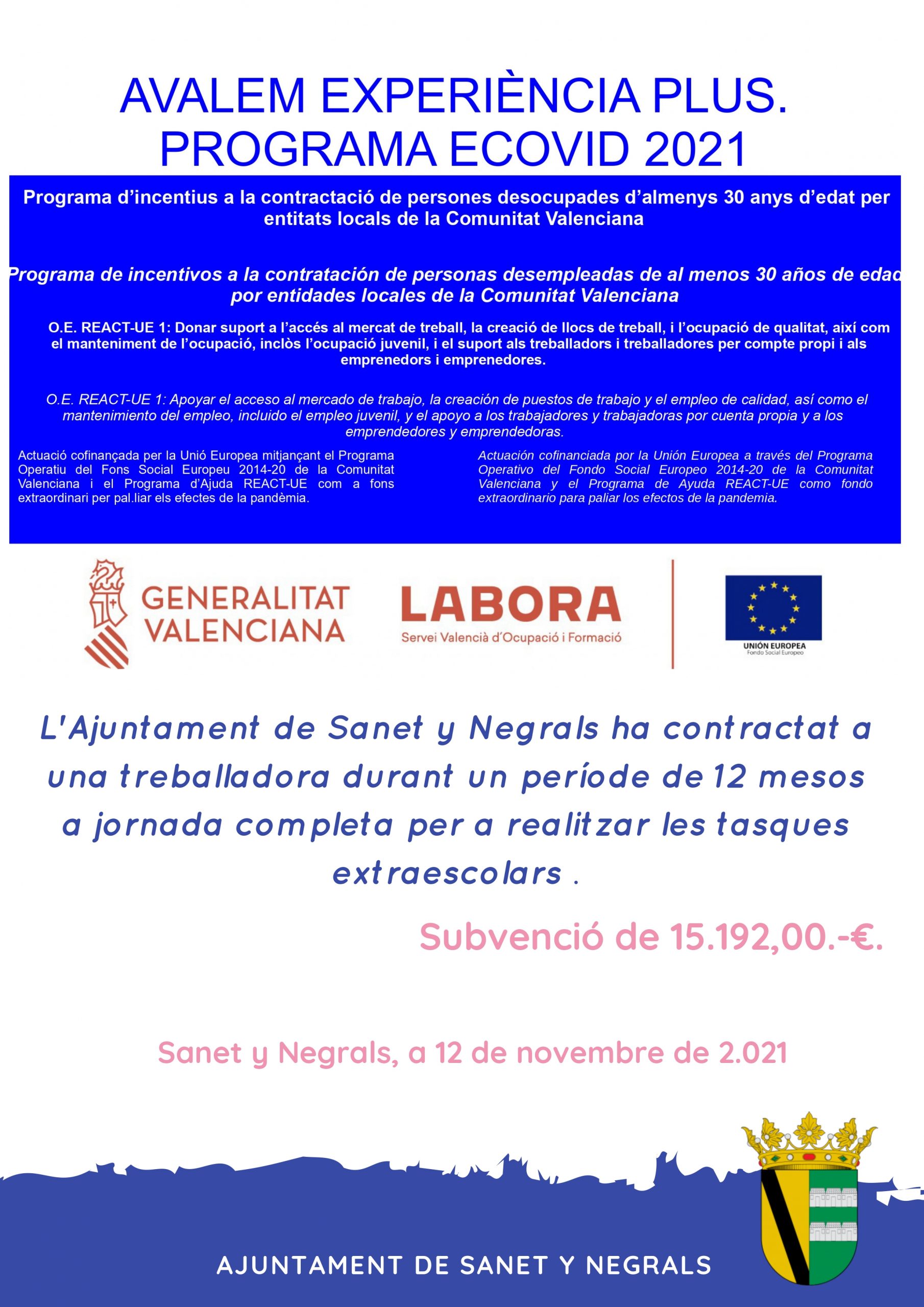 AVALEM EXPERIÈNCIA PLUS. PROGRAMA ECOVID 2021

Programa d'incentius a la contractació de persones desocupades d'almenys 30 anys d'edat per entitats locals de la Comunitat Valenciana

Programa de incentivos a la contratación de personas desempleadas de al menos 30 años de edad por entidades locales de la Comunitat Valenciana

O.E. REACT-UE 1: Donar suport a l'accés al mercat de treball, la creació de llocs de treball, i l'ocupació de qualitat, així com el manteniment de l'ocupació, inclòs l'ocupació juvenil, i el suport als treballadors i treballadores per compte propi i als emprenedors i emprenedores.

O.E. REACT-UE 1: Apoyar el acceso al mercado de trabajo, la creación de puestos de trabajo y el empleo de calidad, así como el mantenimiento del empleo, incluido el empleo juvenil, y el apoyo a los trabajadores y trabajadoras por cuenta propia y a los emprendedores y emprendedoras.

Actuació cofinançada per la Unió Europea mitjançant el Programa Operatiu del Fons Social Europeu 2014-20 de la Comunitat Valenciana i el Programa d'Ajuda REACT-UE com a fons extraordinari per pal.liar els efectes de la pandèmia.

Actuación cofinanciada por la Unión Europea a través del Programa Operativo del Fondo Social Europeo 2014-20 de la Comunitat Valenciana y el Programa de Ayuda REACT-UE como fondo extraordinario para paliar los efectos de la pandemia.

GENERALITAT VALENCIANA

LABORA
Servei Valencià d'Ocupació i Formació

UNIÓN EUROPEA
Fondo Social Europeo

L'Ajuntament de Sanet y Negrals ha contractat a una treballadora durant un període de 12 mesos a jornada completa per a realitzar les tasques extraescolars .

Subvenció de 15.192,00.-€.

Sanet y Negrals, a 12 de novembre de 2.021

AJUNTAMENT DE SANET Y NEGRALS